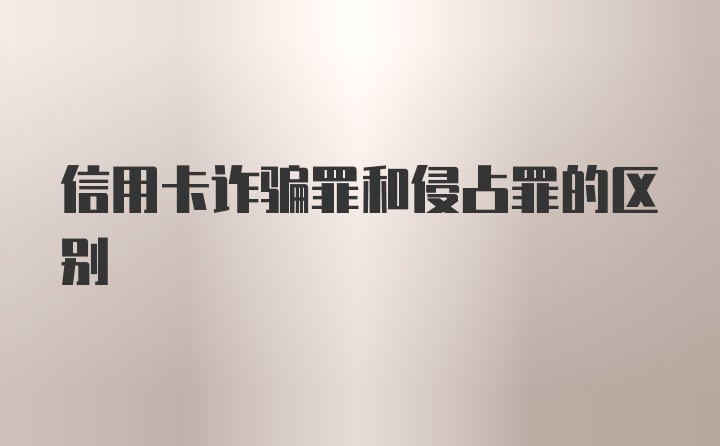 信用卡诈骗罪和侵占罪的区别